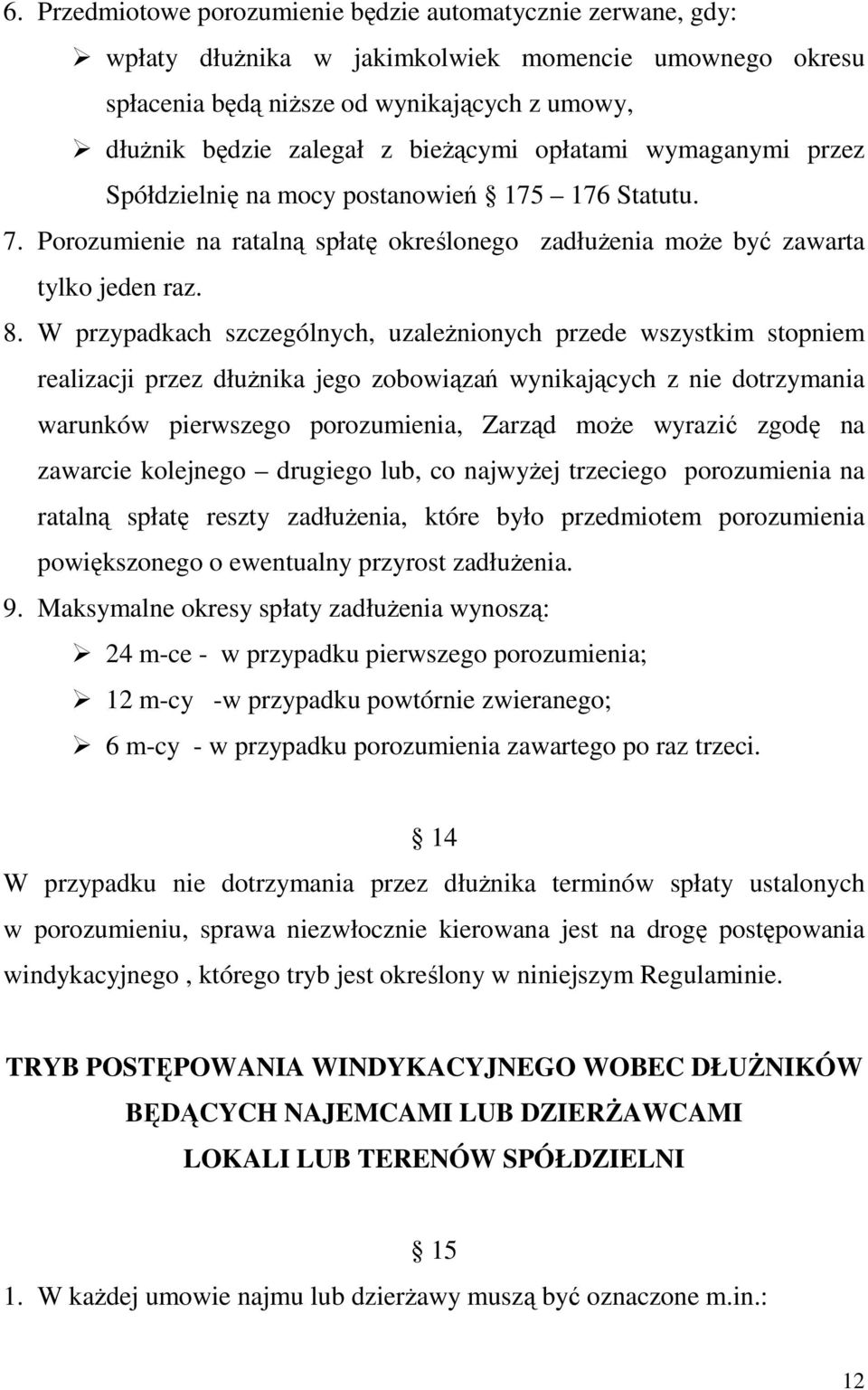 6. Przedmiotowe porozumienie będzie automatycznie zerwane, gdy:

➢ wpłaty dłużnika w jakimkolwiek momencie umownego okresu spłacenia będą niższe od wynikających z umowy,

➢ dłużnik będzie zalegał z bieżącymi opłatami wymaganymi przez Spółdzielnię na mocy postanowień § 175 – 176 Statutu.

7. Porozumienie na ratalną spłatę określonego zadłużenia może być zawarta tylko jeden raz.

8. W przypadkach szczególnych, uzależnionych przede wszystkim stopniem realizacji przez dłużnika jego zobowiązań wynikających z nie dotrzymania warunków pierwszego porozumienia, Zarząd może wyrazić zgodę na zawarcie kolejnego – drugiego lub, co najwyżej trzeciego porozumienia na ratalną spłatę reszty zadłużenia, które było przedmiotem porozumienia powiększonego o ewentualny przyrost zadłużenia.

9. Maksymalne okresy spłaty zadłużenia wynoszą:

➢ 24 m-ce - w przypadku pierwszego porozumienia;

➢ 12 m-cy -w przypadku powtórnie zwieranego;

➢ 6 m-cy - w przypadku porozumienia zawartego po raz trzeci.

§ 14

W przypadku nie dotrzymania przez dłużnika terminów spłaty ustalonych w porozumieniu, sprawa niezwłocznie kierowana jest na drogę postępowania windykacyjnego , którego tryb jest określony w niniejszym Regulaminie.

TRYB POSTĘPOWANIA WINDYKACYJNEGO WOBEC DŁUŻNIKÓW BĘDĄCYCH NAJEMCAMI LUB DZIERŻAWCAMI LOKALI LUB TERENÓW SPÓŁDZIELNI

§ 15

1. W każdej umowie najmu lub dzierżawy muszą być oznaczone m.in.:

12